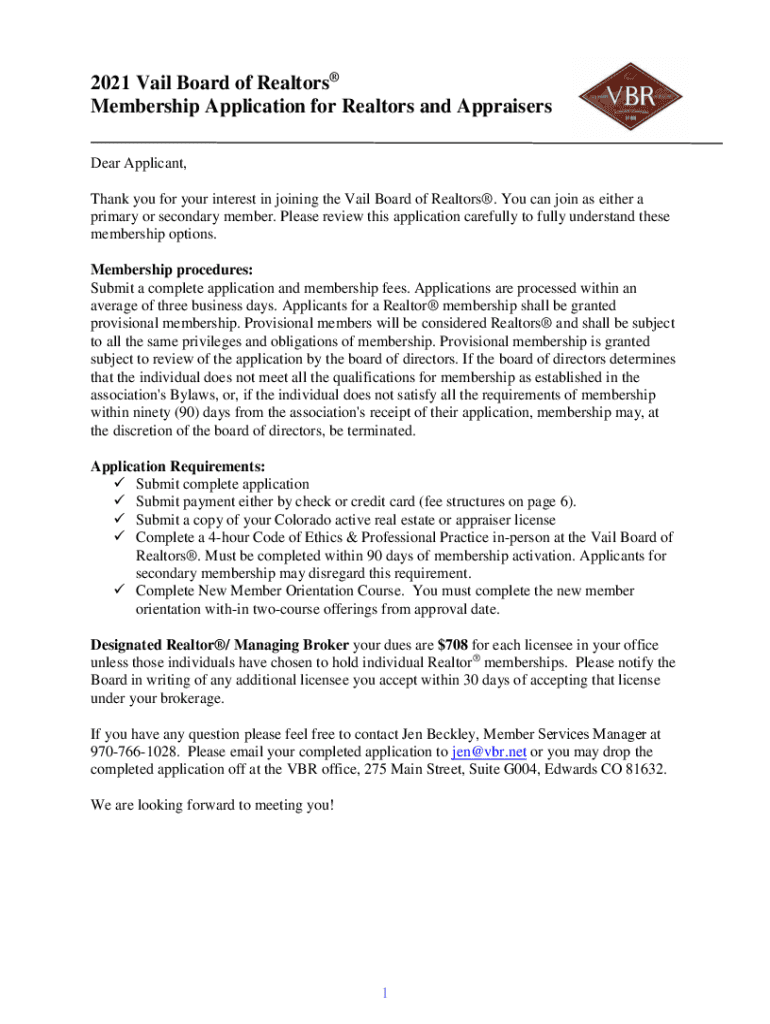 2021 Vail Board of Realtors®
Membership Application for Realtors and Appraisers

VBR

Dear Applicant,

Thank you for your interest in joining the Vail Board of Realtors®. You can join as either a primary or secondary member. Please review this application carefully to fully understand these membership options.

Membership procedures:
Submit a complete application and membership fees. Applications are processed within an average of three business days. Applicants for a Realtor® membership shall be granted provisional membership. Provisional members will be considered Realtors® and shall be subject to all the same privileges and obligations of membership. Provisional membership is granted subject to review of the application by the board of directors. If the board of directors determines that the individual does not meet all the qualifications for membership as established in the association's Bylaws, or, if the individual does not satisfy all the requirements of membership within ninety (90) days from the association's receipt of their application, membership may, at the discretion of the board of directors, be terminated.

Application Requirements:
✓ Submit complete application
✓ Submit payment either by check or credit card (fee structures on page 6).
✓ Submit a copy of your Colorado active real estate or appraiser license
✓ Complete a 4-hour Code of Ethics & Professional Practice in-person at the Vail Board of Realtors®. Must be completed within 90 days of membership activation. Applicants for secondary membership may disregard this requirement.
✓ Complete New Member Orientation Course. You must complete the new member orientation with-in two-course offerings from approval date.

Designated Realtor®/ Managing Broker your dues are $708 for each licensee in your office unless those individuals have chosen to hold individual Realtor® memberships. Please notify the Board in writing of any additional licensee you accept within 30 days of accepting that license under your brokerage.

If you have any question please feel free to contact Jen Beckley, Member Services Manager at 970-766-1028. Please email your completed application to jen@vbr.net or you may drop the completed application off at the VBR office, 275 Main Street, Suite G004, Edwards CO 81632.

We are looking forward to meeting you!

1